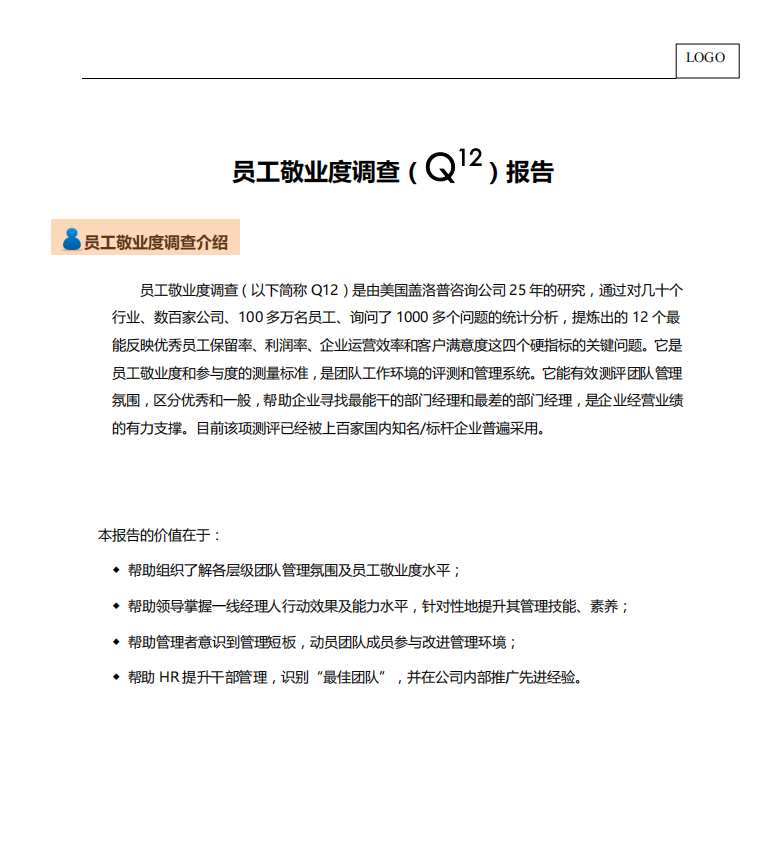 LOGO

员工敬业度调查（$Q^{12}$）报告

员工敬业度调查介绍

员工敬业度调查（以下简称 Q12）是由美国盖洛普咨询公司 25 年的研究，通过对几十个行业、数百家公司、100 多万名员工、询问了 1000 多个问题的统计分析，提炼出的 12 个最能反映优秀员工保留率、利润率、企业运营效率和客户满意度这四个硬指标的关键问题。它是员工敬业度和参与度的测量标准，是团队工作环境的评测和管理系统。它能有效测评团队管理氛围，区分优秀和一般，帮助企业寻找最能干的部门经理和最差的部门经理，是企业经营业绩的有力支撑。目前该项测评已经被上百家国内知名/标杆企业普遍采用。

本报告的价值在于：

◆ 帮助组织了解各层级团队管理氛围及员工敬业度水平；
◆ 帮助领导掌握一线经理人行动效果及能力水平，针对性地提升其管理技能、素养；
◆ 帮助管理者意识到管理短板，动员团队成员参与改进管理环境；
◆ 帮助 HR 提升干部管理，识别“最佳团队”，并在公司内部推广先进经验。